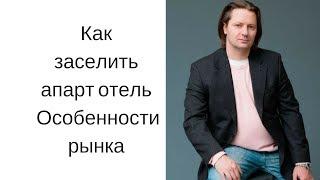 Как заселить апарт отель Особенности рынка